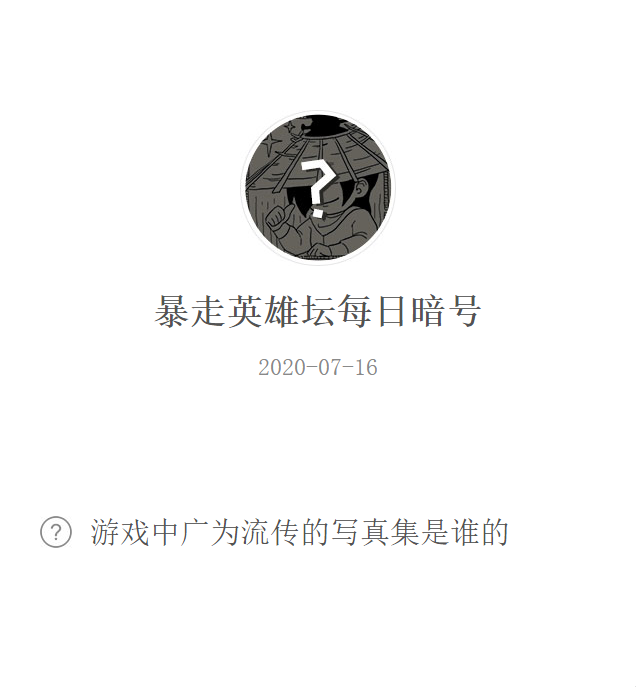 ?

暴走英雄坛每日暗号

2020-07-16

? 游戏中广为流传的写真集是谁的